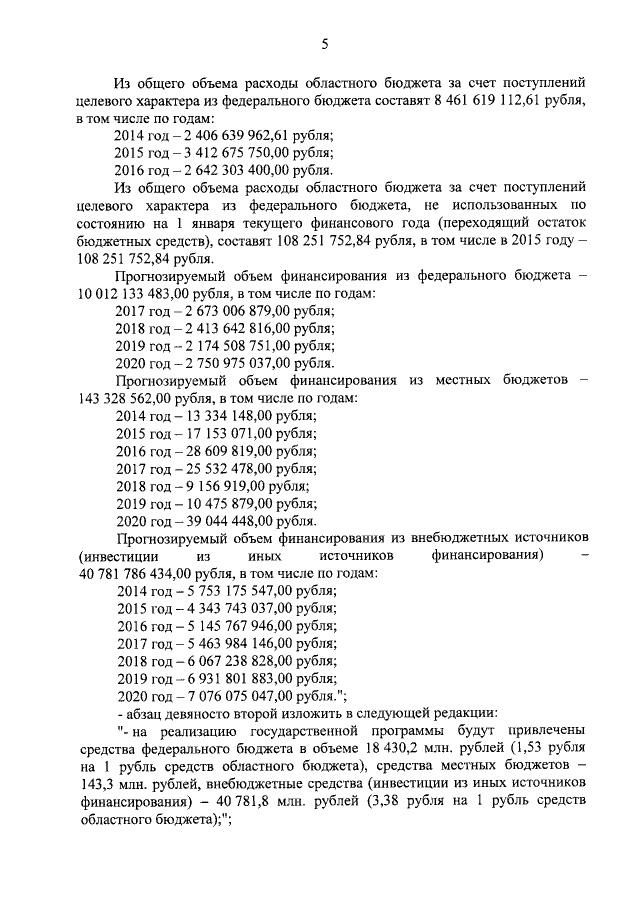 5

Из общего объема расходы областного бюджета за счет поступлений целевого характера из федерального бюджета составят 8 461 619 112,61 рубля, в том числе по годам:
2014 год – 2 406 639 962,61 рубля;
2015 год – 3 412 675 750,00 рубля;
2016 год – 2 642 303 400,00 рубля.
Из общего объема расходы областного бюджета за счет поступлений целевого характера из федерального бюджета, не использованных по состоянию на 1 января текущего финансового года (переходящий остаток бюджетных средств), составят 108 251 752,84 рубля, в том числе в 2015 году – 108 251 752,84 рубля.
Прогнозируемый объем финансирования из федерального бюджета – 10 012 133 483,00 рубля, в том числе по годам:
2017 год – 2 673 006 879,00 рубля;
2018 год – 2 413 642 816,00 рубля;
2019 год – 2 174 508 751,00 рубля;
2020 год – 2 750 975 037,00 рубля.
Прогнозируемый объем финансирования из местных бюджетов – 143 328 562,00 рубля, в том числе по годам:
2014 год – 13 334 148,00 рубля;
2015 год – 17 153 071,00 рубля;
2016 год – 28 609 819,00 рубля;
2017 год – 25 532 478,00 рубля;
2018 год – 9 156 919,00 рубля;
2019 год – 10 475 879,00 рубля;
2020 год – 39 044 448,00 рубля.
Прогнозируемый объем финансирования из внебюджетных источников (инвестиции из иных источников финансирования) – 40 781 786 434,00 рубля, в том числе по годам:
2014 год – 5 753 175 547,00 рубля;
2015 год – 4 343 743 037,00 рубля;
2016 год – 5 145 767 946,00 рубля;
2017 год – 5 463 984 146,00 рубля;
2018 год – 6 067 238 828,00 рубля;
2019 год – 6 931 801 883,00 рубля;
2020 год – 7 076 075 047,00 рубля.";
- абзац девяносто второй изложить в следующей редакции:
"- на реализацию государственной программы будут привлечены средства федерального бюджета в объеме 18 430,2 млн. рублей (1,53 рубля на 1 рубль средств областного бюджета), средства местных бюджетов – 143,3 млн. рублей, внебюджетные средства (инвестиции из иных источников финансирования) – 40 781,8 млн. рублей (3,38 рубля на 1 рубль средств областного бюджета);";